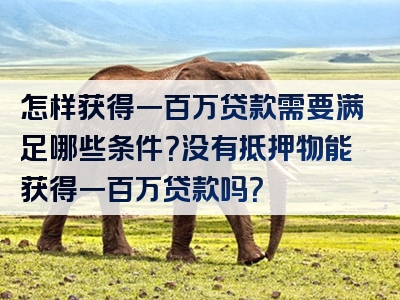 怎样获得一百万贷款需要满足哪些条件?没有抵押物能获得一百万贷款吗?